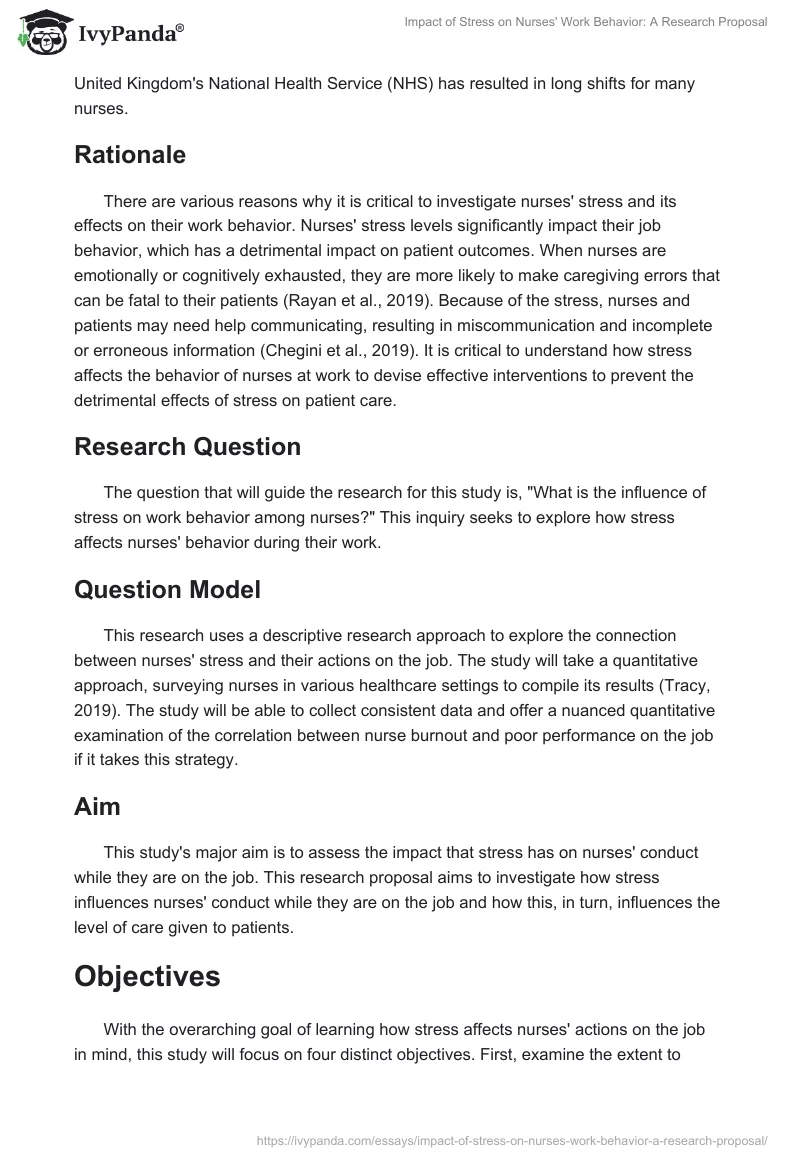 IvyPanda®

Impact of Stress on Nurses' Work Behavior: A Research Proposal

United Kingdom's National Health Service (NHS) has resulted in long shifts for many nurses.

Rationale

There are various reasons why it is critical to investigate nurses' stress and its effects on their work behavior. Nurses' stress levels significantly impact their job behavior, which has a detrimental impact on patient outcomes. When nurses are emotionally or cognitively exhausted, they are more likely to make caregiving errors that can be fatal to their patients (Rayan et al., 2019). Because of the stress, nurses and patients may need help communicating, resulting in miscommunication and incomplete or erroneous information (Chegini et al., 2019). It is critical to understand how stress affects the behavior of nurses at work to devise effective interventions to prevent the detrimental effects of stress on patient care.

Research Question

The question that will guide the research for this study is, "What is the influence of stress on work behavior among nurses?" This inquiry seeks to explore how stress affects nurses' behavior during their work.

Question Model

This research uses a descriptive research approach to explore the connection between nurses' stress and their actions on the job. The study will take a quantitative approach, surveying nurses in various healthcare settings to compile its results (Tracy, 2019). The study will be able to collect consistent data and offer a nuanced quantitative examination of the correlation between nurse burnout and poor performance on the job if it takes this strategy.

Aim

This study's major aim is to assess the impact that stress has on nurses' conduct while they are on the job. This research proposal aims to investigate how stress influences nurses' conduct while they are on the job and how this, in turn, influences the level of care given to patients.

Objectives

With the overarching goal of learning how stress affects nurses' actions on the job in mind, this study will focus on four distinct objectives. First, examine the extent to

https://ivypanda.com/essays/impact-of-stress-on-nurses-work-behavior-a-research-proposal/